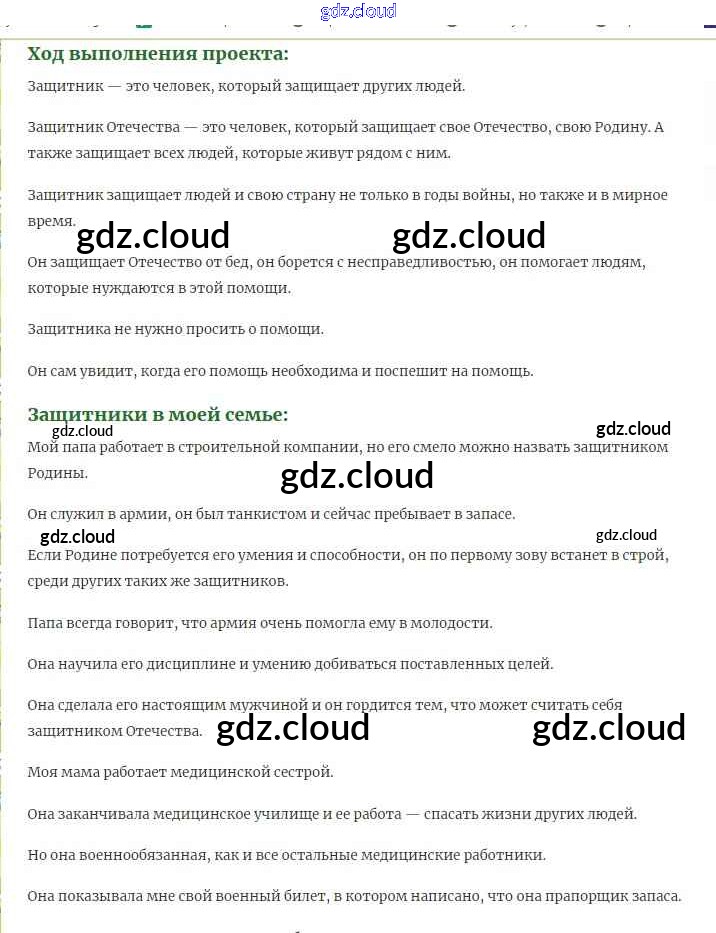 gdz.cloud

Ход выполнения проекта:

Защитник — это человек, который защищает других людей.

Защитник Отечества — это человек, который защищает свое Отечество, свою Родину. А также защищает всех людей, которые живут рядом с ним.

Защитник защищает людей и свою страну не только в годы войны, но также и в мирное время.

gdz.cloud gdz.cloud

Он защищает Отечество от бед, он борется с несправедливостью, он помогает людям, которые нуждаются в этой помощи.

Защитника не нужно просить о помощи.

Он сам увидит, когда его помощь необходима и поспешит на помощь.

Защитники в моей семье:

gdz.cloud gdz.cloud

Мой папа работает в строительной компании, но его смело можно назвать защитником Родины.

gdz.cloud

Он служил в армии, он был танкистом и сейчас пребывает в запасе.

gdz.cloud gdz.cloud

Если Родине потребуется его умения и способности, он по первому зову встанет в строй, среди других таких же защитников.

Папа всегда говорит, что армия очень помогла ему в молодости.

Она научила его дисциплине и умению добиваться поставленных целей.

Она сделала его настоящим мужчиной и он гордится тем, что может считать себя защитником Отечества.

gdz.cloud gdz.cloud

Моя мама работает медицинской сестрой.

Она заканчивала медицинское училище и ее работа — спасать жизни других людей.

Но она военнообязанная, как и все остальные медицинские работники.

Она показывала мне свой военный билет, в котором написано, что она прапорщик запаса.